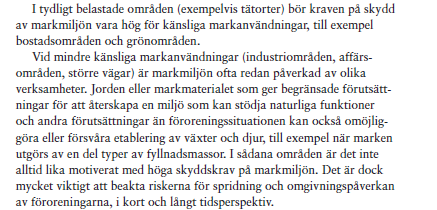 I tydligt belastade områden (exempelvis tätorter) bör kraven på skydd av markmiljön vara hög för känsliga markanvändningar, till exempel bostadsområden och grönområden.

Vid mindre känsliga markanvändningar (industriområden, affärsområden, större vägar) är markmiljön ofta redan påverkad av olika verksamheter. Jorden eller markmaterialet som ger begränsade förutsättningar för att återskapa en miljö som kan stödja naturliga funktioner och andra förutsättningar än föroreningssituationen kan också omöjliggöra eller försvåra etablering av växter och djur, till exempel när marken utgörs av en del typer av fyllnadsmassor. I sådana områden är det inte alltid lika motiverat med höga skyddskrav på markmiljön. Det är dock mycket viktigt att beakta riskerna för spridning och omgivningspåverkan av föroreningarna, i kort och långt tidsperspektiv.